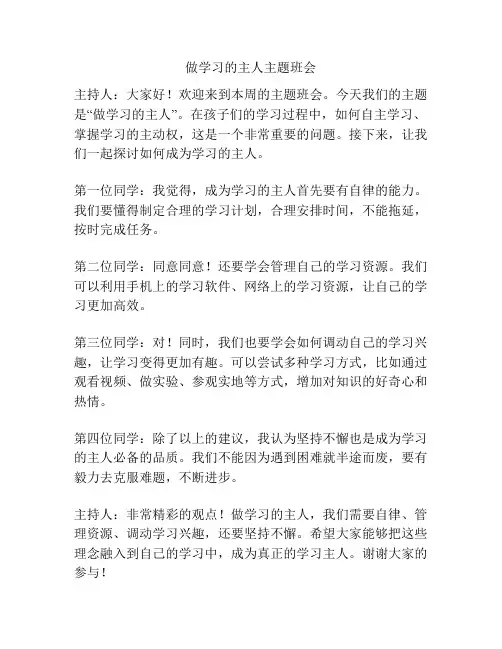 做学习的主人主题班会

主持人：大家好！欢迎来到本周的主题班会。今天我们的主题是“做学习的主人”。在孩子们的学习过程中，如何自主学习、掌握学习的主动权，这是一个非常重要的问题。接下来，让我们一起探讨如何成为学习的主人。

第一位同学：我觉得，成为学习的主人首先要有自律的能力。我们要懂得制定合理的学习计划，合理安排时间，不能拖延，按时完成任务。

第二位同学：同意同意！还要学会管理自己的学习资源。我们可以利用手机上的学习软件、网络上的学习资源，让自己的学习更加高效。

第三位同学：对！同时，我们也要学会如何调动自己的学习兴趣，让学习变得更加有趣。可以尝试多种学习方式，比如通过观看视频、做实验、参观实地等方式，增加对知识的好奇心和热情。

第四位同学：除了以上的建议，我认为坚持不懈也是成为学习的主人必备的品质。我们不能因为遇到困难就半途而废，要有毅力去克服难题，不断进步。

主持人：非常精彩的观点！做学习的主人，我们需要自律、管理资源、调动学习兴趣，还要坚持不懈。希望大家能够把这些理念融入到自己的学习中，成为真正的学习主人。谢谢大家的参与！